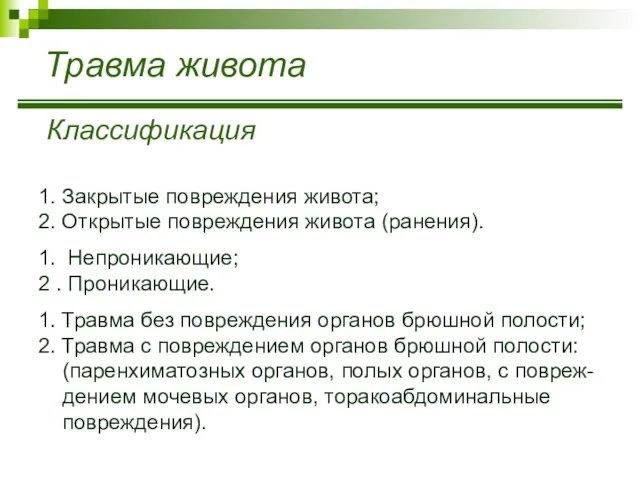 Травма живота

Классификация

1. Закрытые повреждения живота;
2. Открытые повреждения живота (ранения).

1. Непроникающие;
2 . Проникающие.

1. Травма без повреждения органов брюшной полости;
2. Травма с повреждением органов брюшной полости: (паренхиматозных органов, полых органов, с повреждением мочевых органов, торакоабдоминальные повреждения).